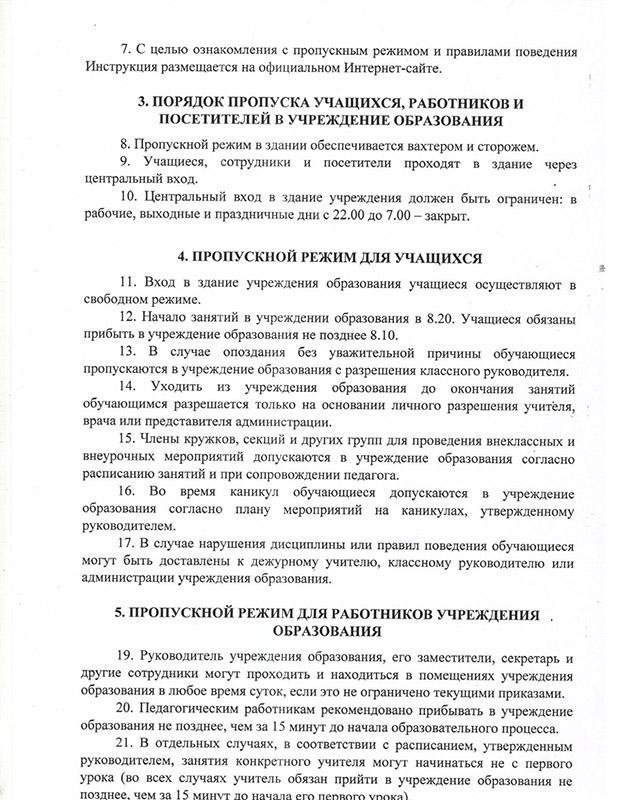 7. С целью ознакомления с пропускным режимом и правилами поведения Инструкция размещается на официальном Интернет-сайте.

3. ПОРЯДОК ПРОПУСКА УЧАЩИХСЯ, РАБОТНИКОВ И ПОСЕТИТЕЛЕЙ В УЧРЕЖДЕНИЕ ОБРАЗОВАНИЯ

8. Пропускной режим в здании обеспечивается вахтером и сторожем.

9. Учащиеся, сотрудники и посетители проходят в здание через центральный вход.

10. Центральный вход в здание учреждения должен быть ограничен: в рабочие, выходные и праздничные дни с 22.00 до 7.00 – закрыт.

4. ПРОПУСКНОЙ РЕЖИМ ДЛЯ УЧАЩИХСЯ

11. Вход в здание учреждения образования учащиеся осуществляют в свободном режиме.

12. Начало занятий в учреждении образования в 8.20. Учащиеся обязаны прибыть в учреждение образования не позднее 8.10.

13. В случае опоздания без уважительной причины обучающиеся пропускаются в учреждение образования с разрешения классного руководителя.

14. Уходить из учреждения образования до окончания занятий обучающимся разрешается только на основании личного разрешения учителя, врача или представителя администрации.

15. Члены кружков, секций и других групп для проведения внеклассных и внеурочных мероприятий допускаются в учреждение образования согласно расписанию занятий и при сопровождении педагога.

16. Во время каникул обучающиеся допускаются в учреждение образования согласно плану мероприятий на каникулах, утвержденному руководителем.

17. В случае нарушения дисциплины или правил поведения обучающиеся могут быть доставлены к дежурному учителю, классному руководителю или администрации учреждения образования.

5. ПРОПУСКНОЙ РЕЖИМ ДЛЯ РАБОТНИКОВ УЧРЕЖДЕНИЯ ОБРАЗОВАНИЯ

19. Руководитель учреждения образования, его заместители, секретарь и другие сотрудники могут проходить и находиться в помещениях учреждения образования в любое время суток, если это не ограничено текущими приказами.

20. Педагогическим работникам рекомендовано прибывать в учреждение образования не позднее, чем за 15 минут до начала образовательного процесса.

21. В отдельных случаях, в соответствии с расписанием, утвержденным руководителем, занятия конкретного учителя могут начинаться не с первого урока (во всех случаях учитель обязан прийти в учреждение образования не позднее, чем за 15 минут до начала его первого урока).